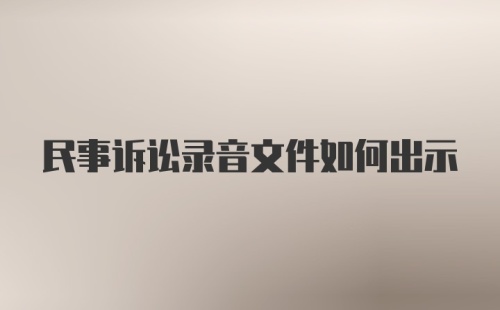 民事诉讼录音文件如何出示